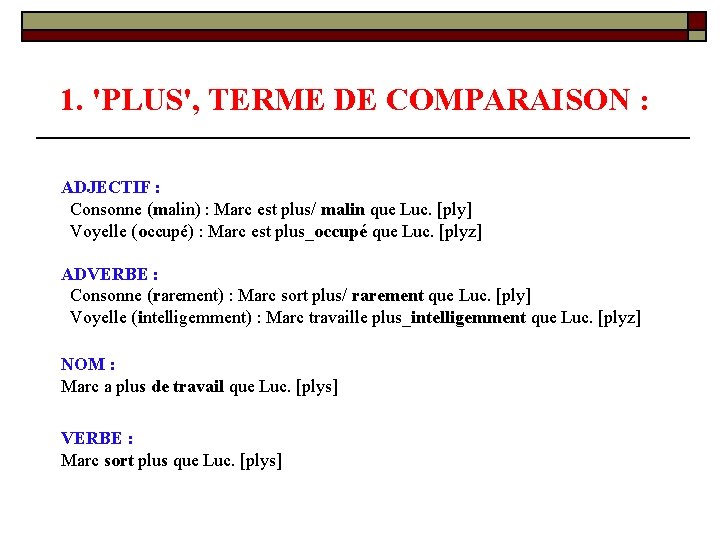 1. 'PLUS', TERME DE COMPARAISON :

ADJECTIF :
Consonne (malin) : Marc est plus/ malin que Luc. [ply]
Voyelle (occupé) : Marc est plus_occupé que Luc. [plyz]

ADVERBE :
Consonne (rarement) : Marc sort plus/ rarement que Luc. [ply]
Voyelle (intelligemment) : Marc travaille plus_intelligemment que Luc. [plyz]

NOM :
Marc a plus de travail que Luc. [plys]

VERBE :
Marc sort plus que Luc. [plys]